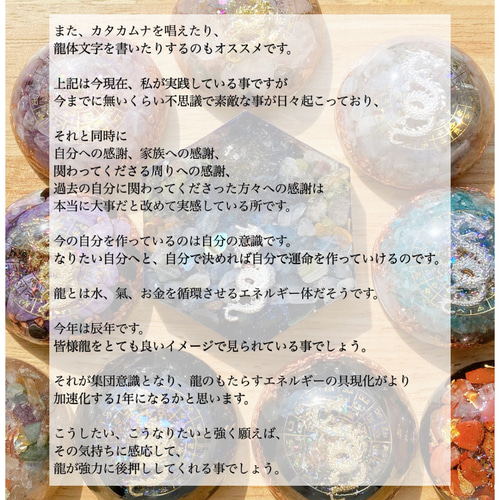 また、カタカムナを唱えたり、
龍体文字を書いたりするのもオススメです。

上記は今現在、私が実践している事ですが
今までに無いくらい不思議で素敵な事が日々起こっており、

それと同時に
自分への感謝、家族への感謝、
関わってくださる周りへの感謝、
過去の自分に関わってくださった方々への感謝は
本当に大事だと改めて実感している所です。

今の自分を作っているのは自分の意識です。
なりたい自分へと、自分で決めれば自分で運命を作っていけるのです。

龍とは水、氣、お金を循環させるエネルギー体だそうです。

今年は辰年です。
皆様龍をとても良いイメージで見られている事でしょう。

それが集団意識となり、龍のもたらすエネルギーの具現化がより
加速化する1年になるかと思います。

こうしたい、こうなりたいと強く願えば、
その気持ちに感応して、
龍が強力に後押ししてくれる事でしょう。